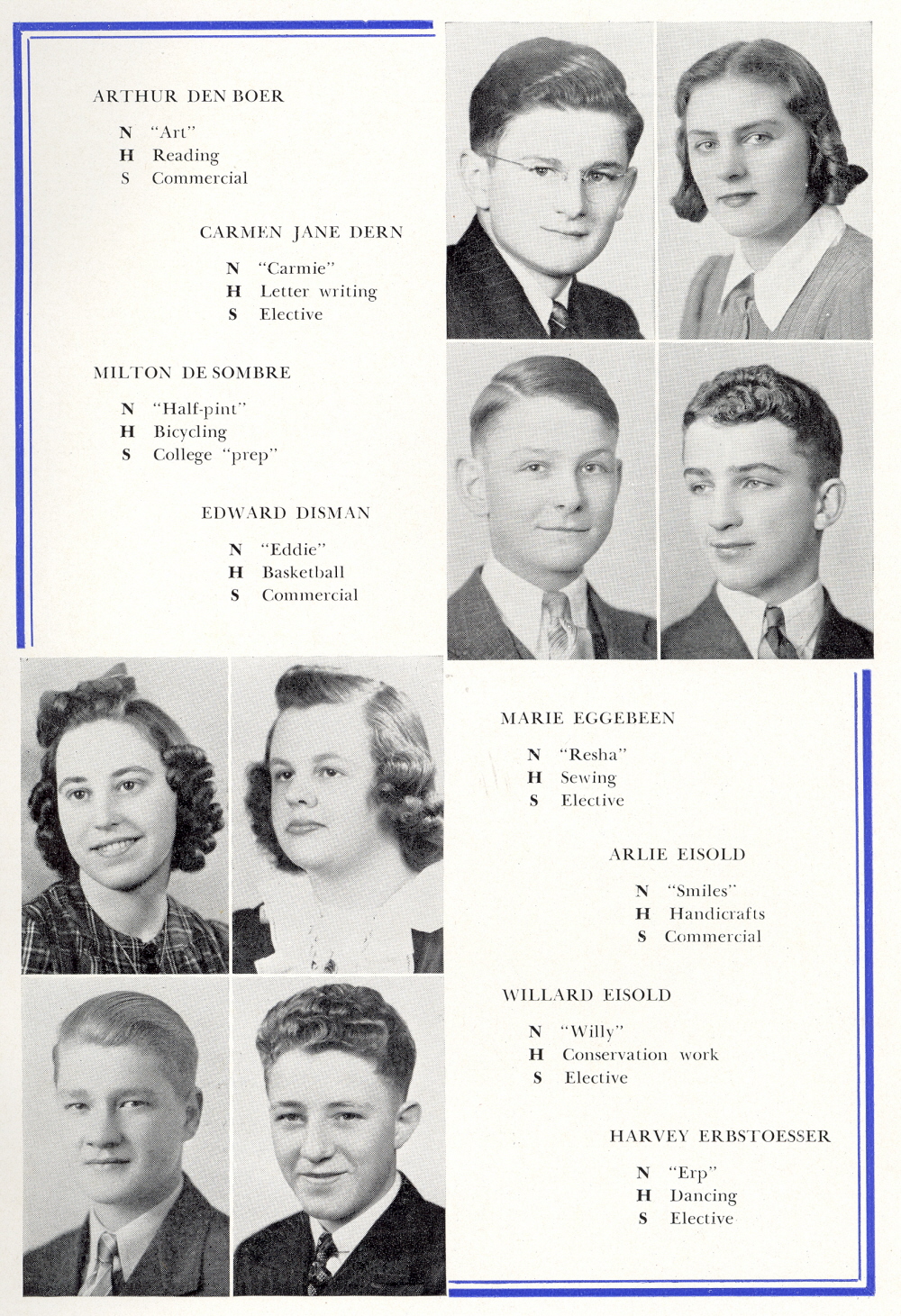 ARTHUR DEN BOER

N "Art"
H Reading
S Commercial

CARMEN JANE DERN

N "Carmie"
H Letter writing
S Elective

MILTON DE SOMBRE

N "Half-pint"
H Bicycling
S College "prep"

EDWARD DISMAN

N "Eddie"
H Basketball
S Commercial

MARIE EGGEBEEN

N "Resha"
H Sewing
S Elective

ARLIE EISOLD

N "Smiles"
H Handicrafts
S Commercial

WILLARD EISOLD

N "Willy"
H Conservation work
S Elective

HARVEY ERBSTOESSER

N "Erp"
H Dancing
S Elective